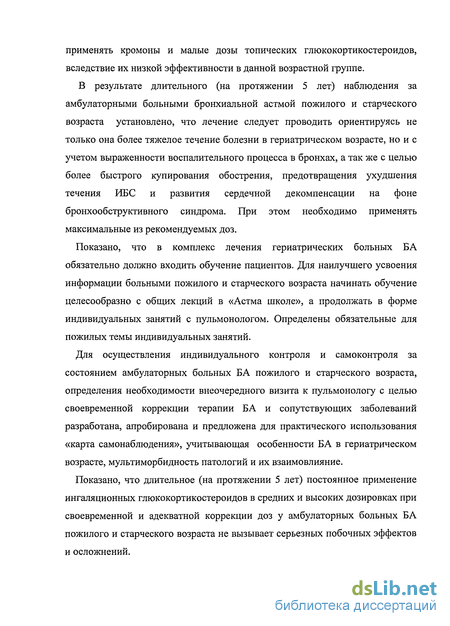 применять кромоны и малые дозы топических глюкокортикостероидов, вследствие их низкой эффективности в данной возрастной группе.

В результате длительного (на протяжении 5 лет) наблюдения за амбулаторными больными бронхиальной астмой пожилого и старческого возраста установлено, что лечение следует проводить ориентируясь не только она более тяжелое течение болезни в гериатрическом возрасте, но и с учетом выраженности воспалительного процесса в бронхах, а так же с целью более быстрого купирования обострения, предотвращения ухудшения течения ИБС и развития сердечной декомпенсации на фоне бронхообструктивного синдрома. При этом необходимо применять максимальные из рекомендуемых доз.

Показано, что в комплекс лечения гериатрических больных БА обязательно должно входить обучение пациентов. Для наилучшего усвоения информации больными пожилого и старческого возраста начинать обучение целесообразно с общих лекций в «Астма школе», а продолжать в форме индивидуальных занятий с пульмонологом. Определены обязательные для пожилых темы индивидуальных занятий.

Для осуществления индивидуального контроля и самоконтроля за состоянием амбулаторных больных БА пожилого и старческого возраста, определения необходимости внеочередного визита к пульмонологу с целью своевременной коррекции терапии БА и сопутствующих заболеваний разработана, апробирована и предложена для практического использования «карта самонаблюдения», учитывающая особенности БА в гериатрическом возрасте, мультиморбидность патологий и их взаимовлияние.

Показано, что длительное (на протяжении 5 лет) постоянное применение ингаляционных глюкокортикостероидов в средних и высоких дозировках при своевременной и адекватной коррекции доз у амбулаторных больных БА пожилого и старческого возраста не вызывает серьезных побочных эффектов и осложнений.

dsLib.net
библиотека диссертаций